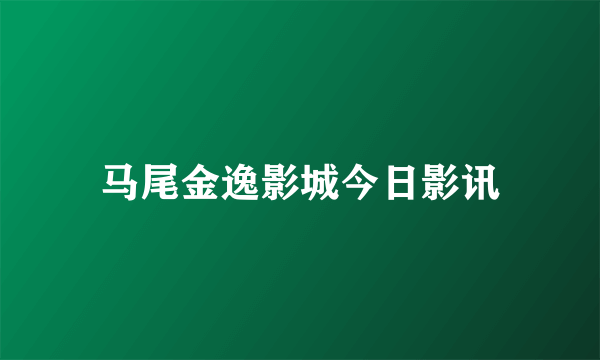 马尾金逸影城今日影讯